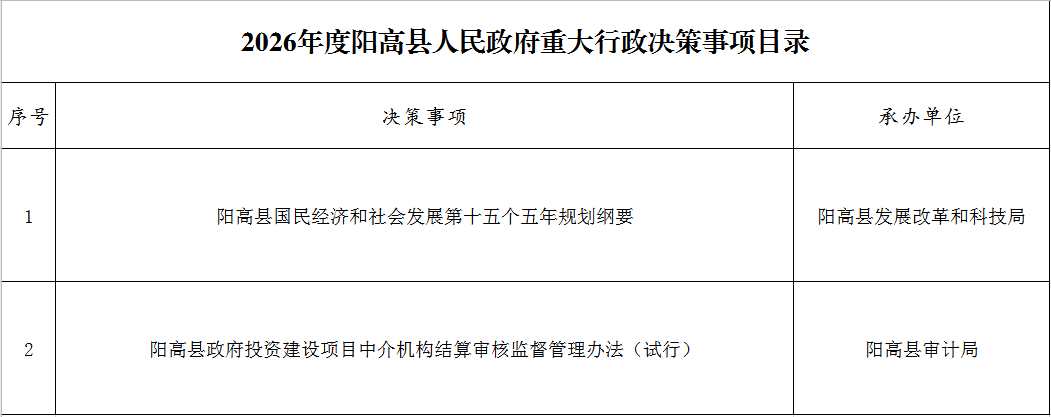 2026年度阳高县人民政府重大行政决策事项目录

| 序号 | 决策事项 | 承办单位 |
|---|---|---|
| 1 | 阳高县国民经济和社会发展第十五个五年规划纲要 | 阳高县发展改革和科技局 |
| 2 | 阳高县政府投资建设项目中介机构结算审核监督管理办法（试行） | 阳高县审计局 |